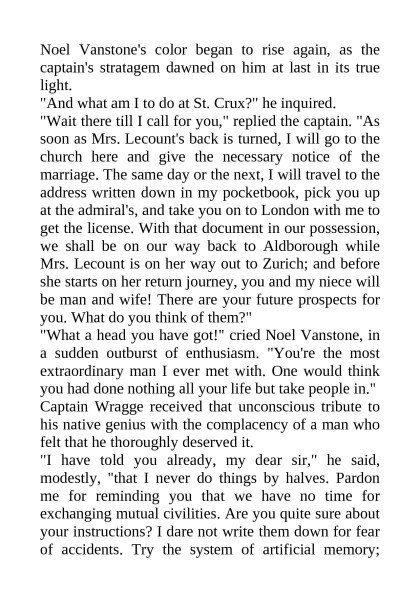 Noel Vanstone's color began to rise again, as the captain's stratagem dawned on him at last in its true light.

"And what am I to do at St. Crux?" he inquired.

"Wait there till I call for you," replied the captain. "As soon as Mrs. Lecount's back is turned, I will go to the church here and give the necessary notice of the marriage. The same day or the next, I will travel to the address written down in my pocketbook, pick you up at the admiral's, and take you on to London with me to get the license. With that document in our possession, we shall be on our way back to Aldborough while Mrs. Lecount is on her way out to Zurich; and before she starts on her return journey, you and my niece will be man and wife! There are your future prospects for you. What do you think of them?"

"What a head you have got!" cried Noel Vanstone, in a sudden outburst of enthusiasm. "You're the most extraordinary man I ever met with. One would think you had done nothing all your life but take people in."

Captain Wragge received that unconscious tribute to his native genius with the complacency of a man who felt that he thoroughly deserved it.

"I have told you already, my dear sir," he said, modestly, "that I never do things by halves. Pardon me for reminding you that we have no time for exchanging mutual civilities. Are you quite sure about your instructions? I dare not write them down for fear of accidents. Try the system of artificial memory;